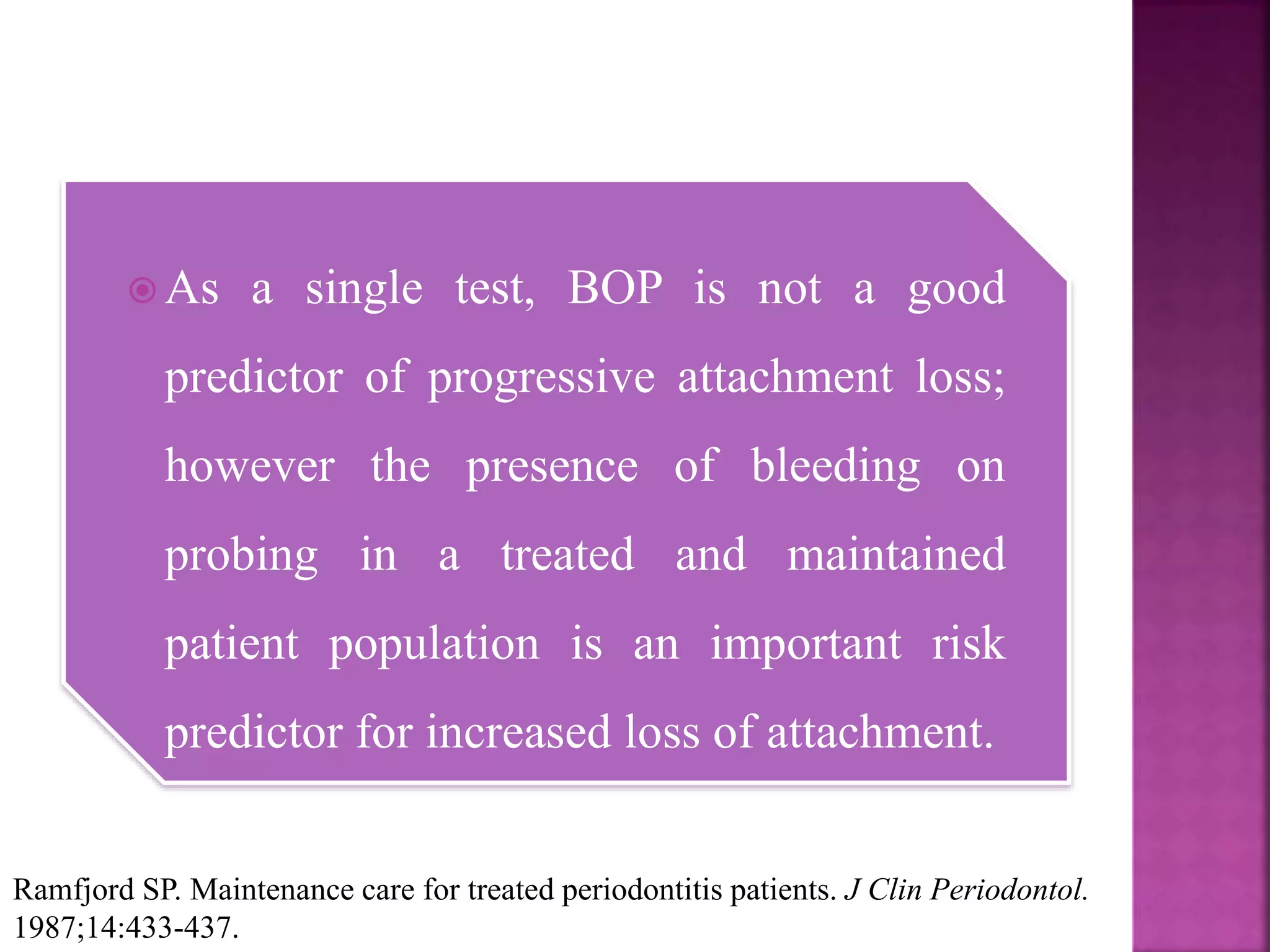 As a single test, BOP is not a good predictor of progressive attachment loss; however the presence of bleeding on probing in a treated and maintained patient population is an important risk predictor for increased loss of attachment.

Ramfjord SP. Maintenance care for treated periodontitis patients. J Clin Periodontol. 1987;14:433-437.